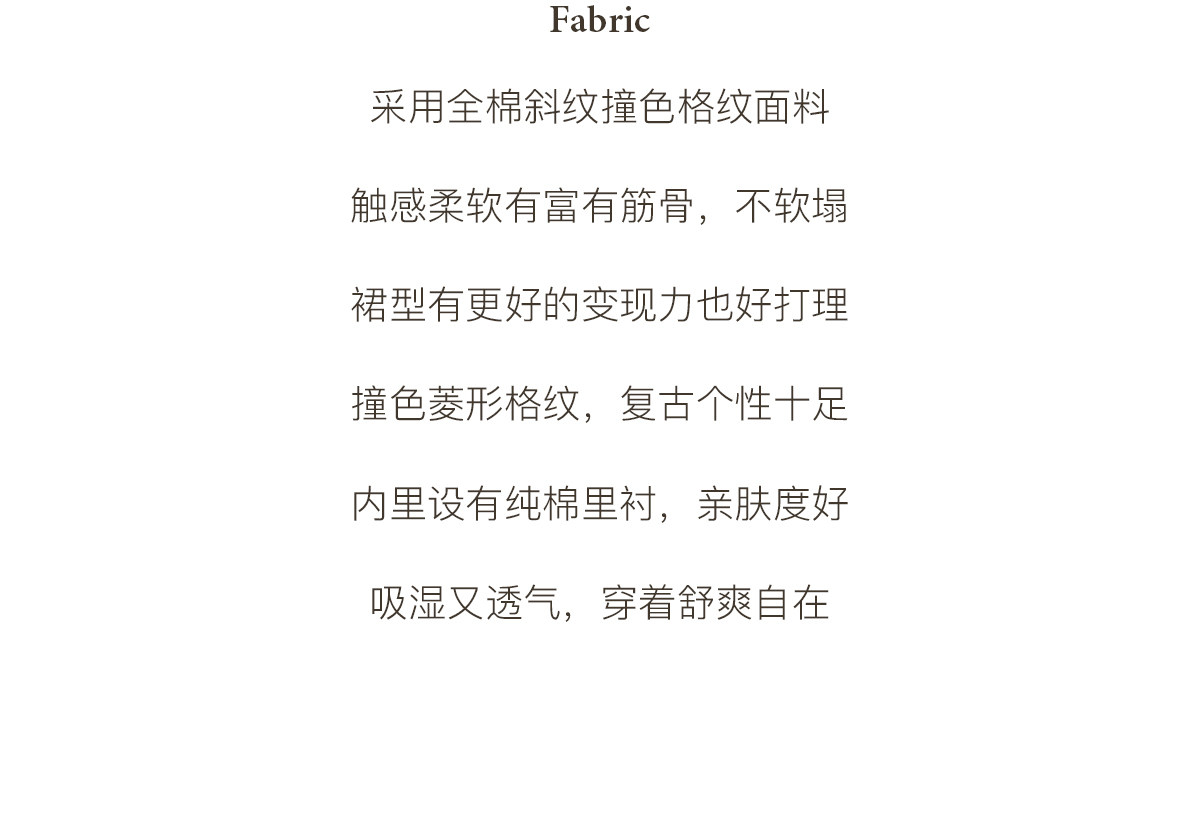 Fabric

采用全棉斜纹撞色格纹面料

触感柔软有富有筋骨，不软塌

裙型有更好的变现力也好打理

撞色菱形格纹，复古个性十足

内里设有纯棉里衬，亲肤度好

吸湿又透气，穿着舒爽自在